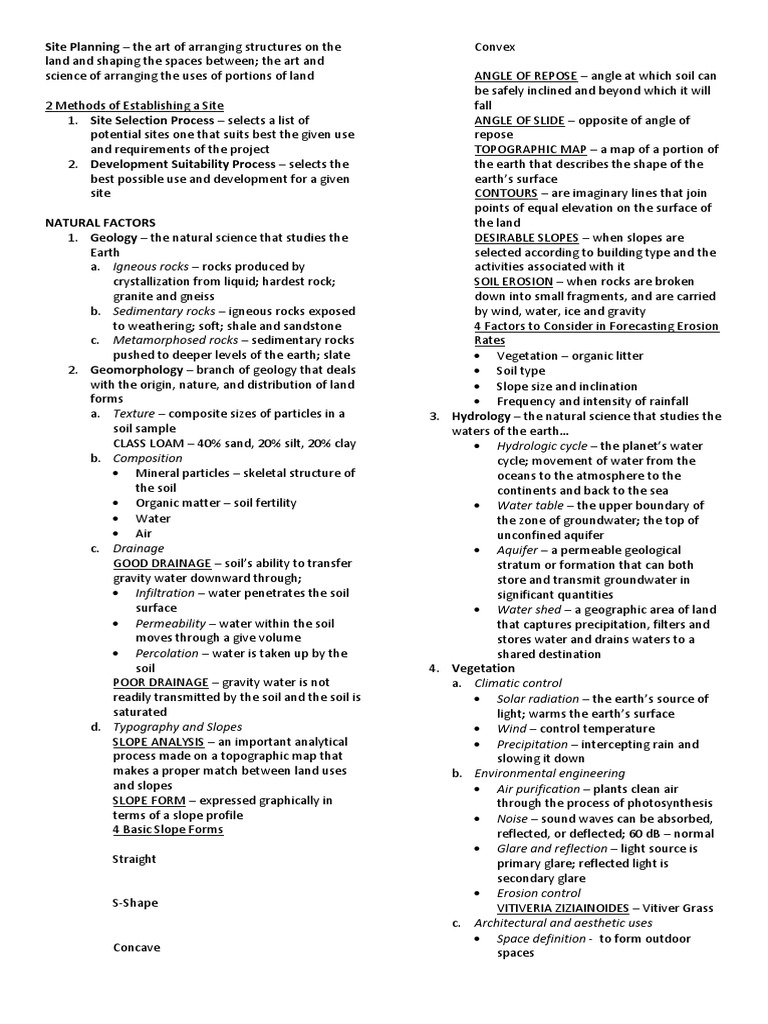 Site Planning – the art of arranging structures on the land and shaping the spaces between; the art and science of arranging the uses of portions of land

2 Methods of Establishing a Site

1. Site Selection Process – selects a list of potential sites one that suits best the given use and requirements of the project
2. Development Suitability Process – selects the best possible use and development for a given site

NATURAL FACTORS

1. Geology – the natural science that studies the Earth
   a. Igneous rocks – rocks produced by crystallization from liquid; hardest rock; granite and gneiss
   b. Sedimentary rocks – igneous rocks exposed to weathering; soft; shale and sandstone
   c. Metamorphosed rocks – sedimentary rocks pushed to deeper levels of the earth; slate
2. Geomorphology – branch of geology that deals with the origin, nature, and distribution of land forms
   a. Texture – composite sizes of particles in a soil sample
   CLASS LOAM – 40% sand, 20% silt, 20% clay
   b. Composition
   • Mineral particles – skeletal structure of the soil
   • Organic matter – soil fertility
   • Water
   • Air
   c. Drainage
   GOOD DRAINAGE – soil's ability to transfer gravity water downward through;
   • Infiltration – water penetrates the soil surface
   • Permeability – water within the soil moves through a give volume
   • Percolation – water is taken up by the soil
   POOR DRAINAGE – gravity water is not readily transmitted by the soil and the soil is saturated
   d. Typography and Slopes
   SLOPE ANALYSIS – an important analytical process made on a topographic map that makes a proper match between land uses and slopes
   SLOPE FORM – expressed graphically in terms of a slope profile
   4 Basic Slope Forms

Straight

S-Shape

Concave

Convex

ANGLE OF REPOSE – angle at which soil can be safely inclined and beyond which it will fall
ANGLE OF SLIDE – opposite of angle of repose
TOPOGRAPHIC MAP – a map of a portion of the earth that describes the shape of the earth's surface
CONTOURS – are imaginary lines that join points of equal elevation on the surface of the land
DESIRABLE SLOPES – when slopes are selected according to building type and the activities associated with it
SOIL EROSION – when rocks are broken down into small fragments, and are carried by wind, water, ice and gravity
4 Factors to Consider in Forecasting Erosion Rates
• Vegetation – organic litter
• Soil type
• Slope size and inclination
• Frequency and intensity of rainfall

3. Hydrology – the natural science that studies the waters of the earth…
   • Hydrologic cycle – the planet's water cycle; movement of water from the oceans to the atmosphere to the continents and back to the sea
   • Water table – the upper boundary of the zone of groundwater; the top of unconfined aquifer
   • Aquifer – a permeable geological stratum or formation that can both store and transmit groundwater in significant quantities
   • Water shed – a geographic area of land that captures precipitation, filters and stores water and drains waters to a shared destination
4. Vegetation
   a. Climatic control
   • Solar radiation – the earth's source of light; warms the earth's surface
   • Wind – control temperature
   • Precipitation – intercepting rain and slowing it down
   b. Environmental engineering
   • Air purification – plants clean air through the process of photosynthesis
   • Noise – sound waves can be absorbed, reflected, or deflected; 60 dB – normal
   • Glare and reflection – light source is primary glare; reflected light is secondary glare
   • Erosion control
   VITIVERIA ZIZIAINOIDES – Vitiver Grass
   c. Architectural and aesthetic uses
   • Space definition - to form outdoor spaces